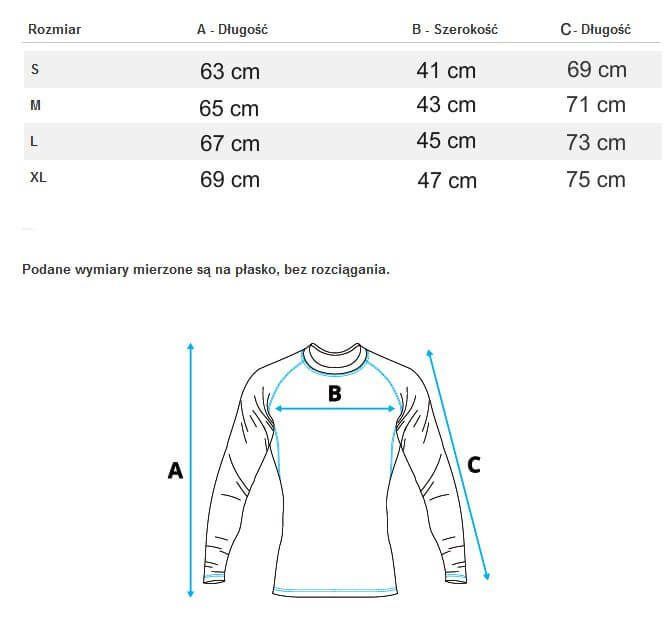 | Rozmiar | A - Długość | B - Szerokość | C- Długość |
|---|---|---|---|
| S | 63 cm | 41 cm | 69 cm |
| M | 65 cm | 43 cm | 71 cm |
| L | 67 cm | 45 cm | 73 cm |
| XL | 69 cm | 47 cm | 75 cm |

Podane wymiary mierzone są na płasko, bez rozciągania.

B

A

C